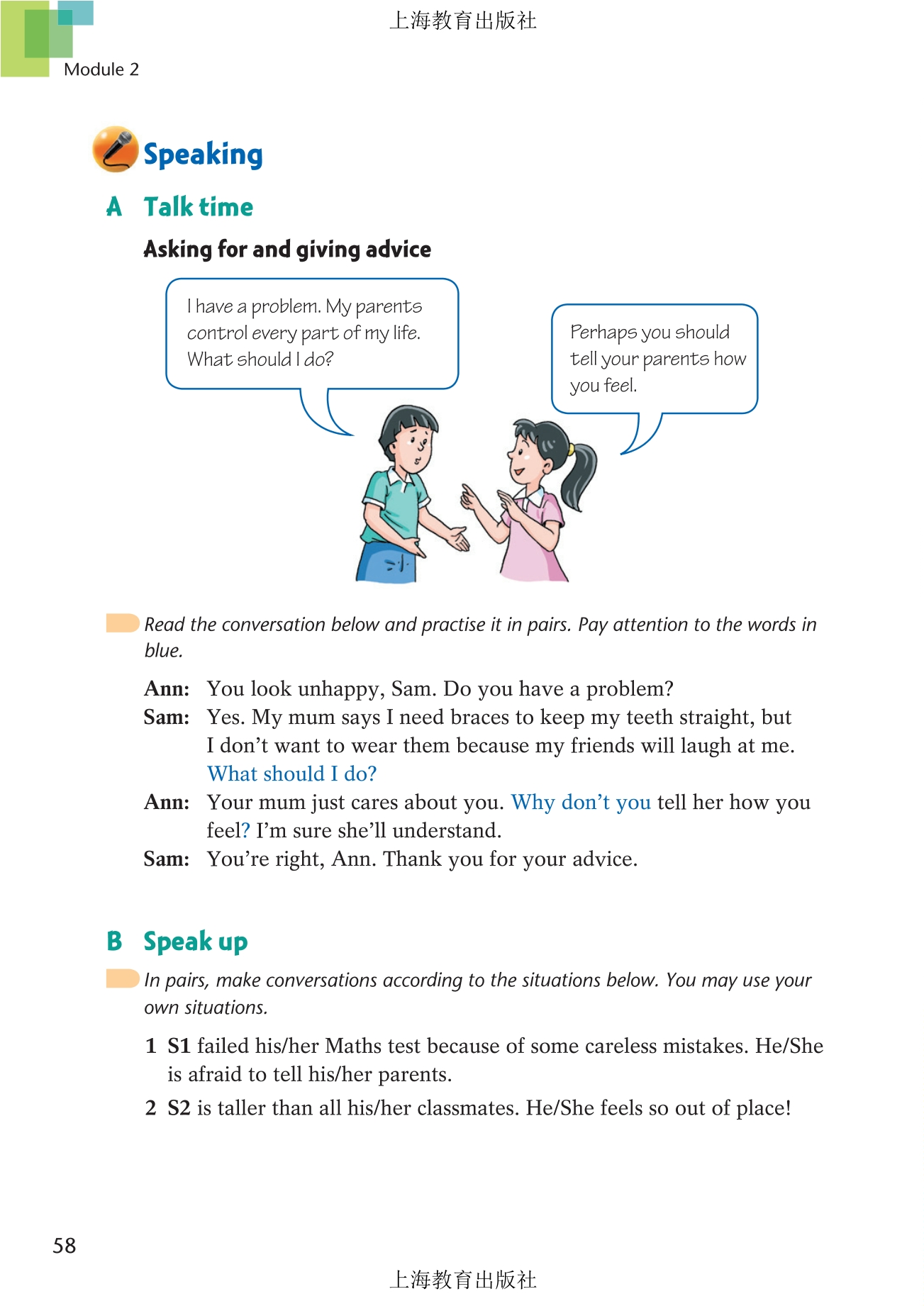 上海教育出版社

Module 2

Speaking

A Talk time

Asking for and giving advice

I have a problem. My parents control every part of my life. What should I do?

Perhaps you should tell your parents how you feel.

Read the conversation below and practise it in pairs. Pay attention to the words in blue.

Ann: You look unhappy, Sam. Do you have a problem?
Sam: Yes. My mum says I need braces to keep my teeth straight, but I don't want to wear them because my friends will laugh at me. What should I do?
Ann: Your mum just cares about you. Why don't you tell her how you feel? I'm sure she'll understand.
Sam: You're right, Ann. Thank you for your advice.

B Speak up

In pairs, make conversations according to the situations below. You may use your own situations.

1 S1 failed his/her Maths test because of some careless mistakes. He/She is afraid to tell his/her parents.
2 S2 is taller than all his/her classmates. He/She feels so out of place!

58

上海教育出版社